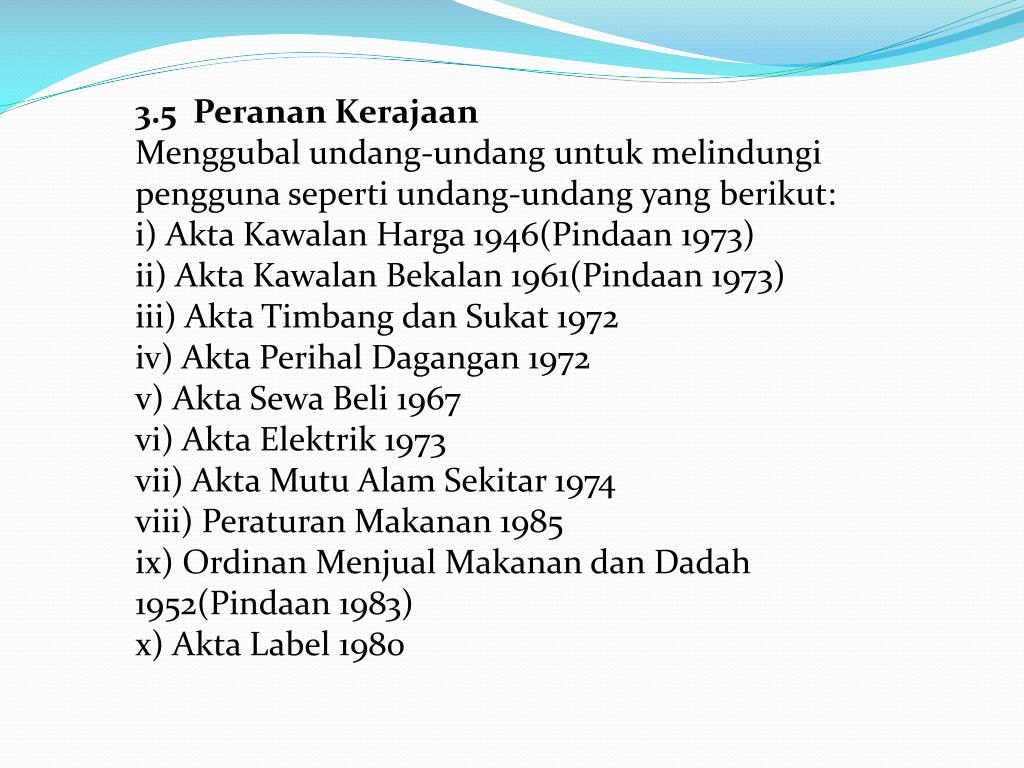 3.5 Peranan Kerajaan
Menggubal undang-undang untuk melindungi pengguna seperti undang-undang yang berikut:
i) Akta Kawalan Harga 1946(Pindaan 1973)
ii) Akta Kawalan Bekalan 1961(Pindaan 1973)
iii) Akta Timbang dan Sukat 1972
iv) Akta Perihal Dagangan 1972
v) Akta Sewa Beli 1967
vi) Akta Elektrik 1973
vii) Akta Mutu Alam Sekitar 1974
viii) Peraturan Makanan 1985
ix) Ordinan Menjual Makanan dan Dadah 1952(Pindaan 1983)
x) Akta Label 1980